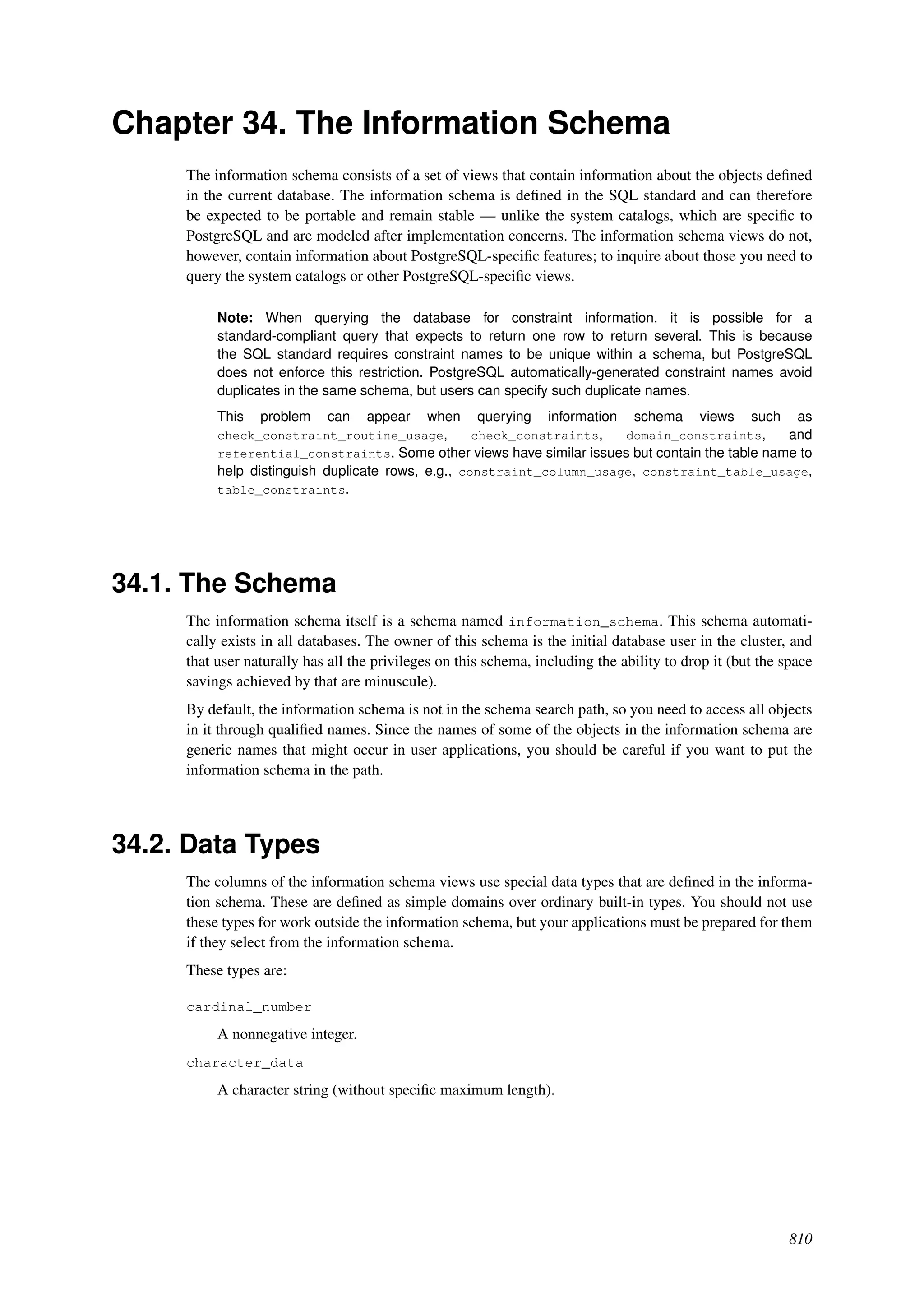 Chapter 34. The Information Schema

The information schema consists of a set of views that contain information about the objects defined in the current database. The information schema is defined in the SQL standard and can therefore be expected to be portable and remain stable — unlike the system catalogs, which are specific to PostgreSQL and are modeled after implementation concerns. The information schema views do not, however, contain information about PostgreSQL-specific features; to inquire about those you need to query the system catalogs or other PostgreSQL-specific views.

Note: When querying the database for constraint information, it is possible for a standard-compliant query that expects to return one row to return several. This is because the SQL standard requires constraint names to be unique within a schema, but PostgreSQL does not enforce this restriction. PostgreSQL automatically-generated constraint names avoid duplicates in the same schema, but users can specify such duplicate names.

This problem can appear when querying information schema views such as check_constraint_routine_usage, check_constraints, domain_constraints, and referential_constraints. Some other views have similar issues but contain the table name to help distinguish duplicate rows, e.g., constraint_column_usage, constraint_table_usage, table_constraints.

34.1. The Schema

The information schema itself is a schema named information_schema. This schema automatically exists in all databases. The owner of this schema is the initial database user in the cluster, and that user naturally has all the privileges on this schema, including the ability to drop it (but the space savings achieved by that are minuscule).

By default, the information schema is not in the schema search path, so you need to access all objects in it through qualified names. Since the names of some of the objects in the information schema are generic names that might occur in user applications, you should be careful if you want to put the information schema in the path.

34.2. Data Types

The columns of the information schema views use special data types that are defined in the information schema. These are defined as simple domains over ordinary built-in types. You should not use these types for work outside the information schema, but your applications must be prepared for them if they select from the information schema.

These types are:

cardinal_number

A nonnegative integer.

character_data

A character string (without specific maximum length).

810